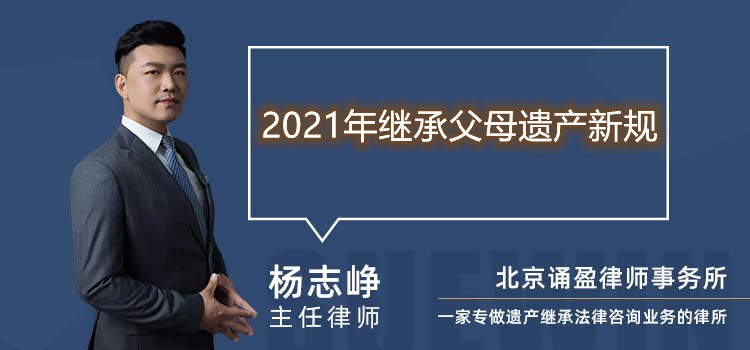 2021年继承父母遗产新规

杨志峥
主任律师

北京诵盈律师事务所
一家专做遗产继承法律咨询业务的律所